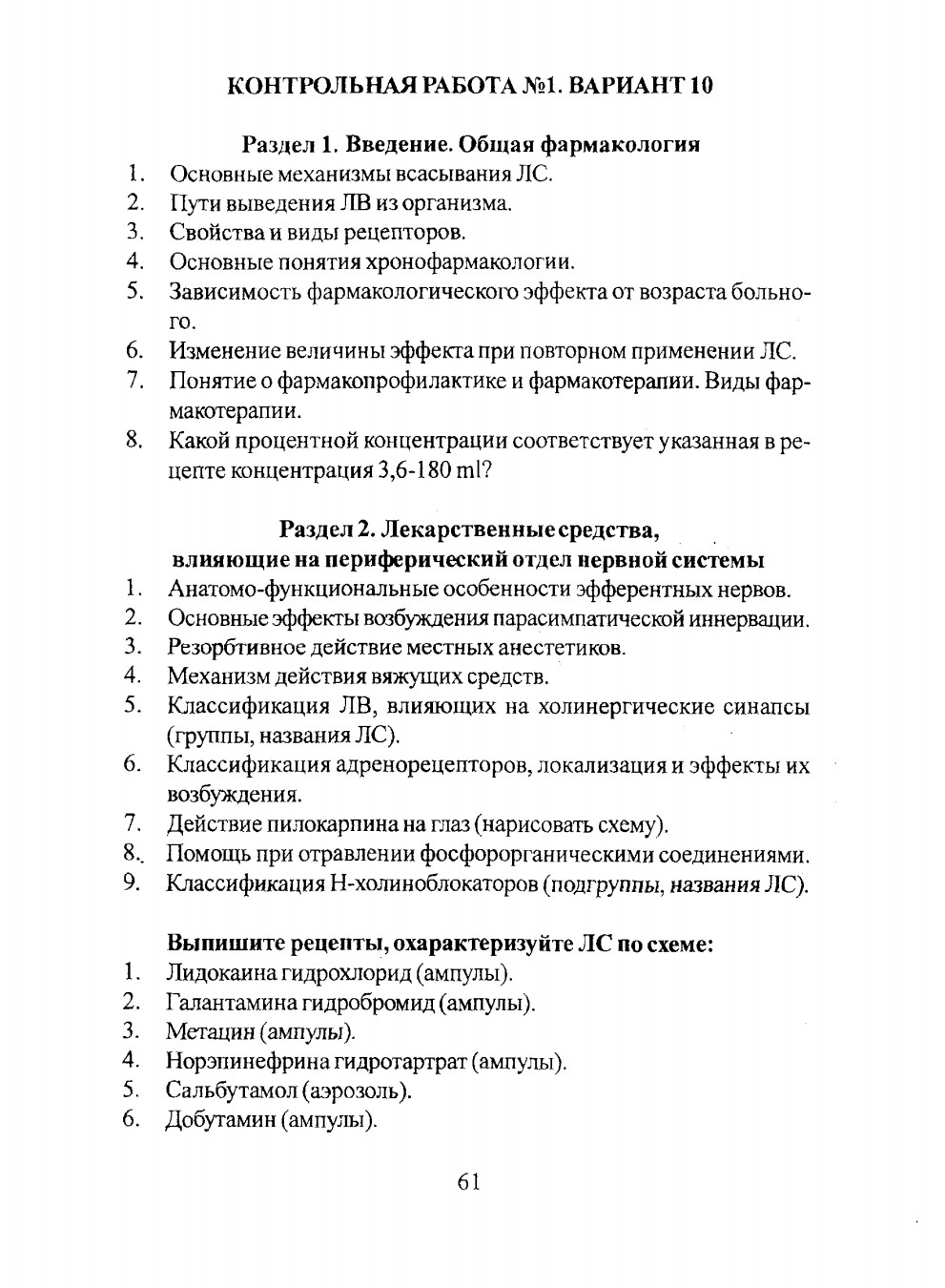 КОНТРОЛЬНАЯ РАБОТА №1. ВАРИАНТ 10

Раздел 1. Введение. Общая фармакология

1. Основные механизмы всасывания ЛС.
2. Пути выведения ЛВ из организма.
3. Свойства и виды рецепторов.
4. Основные понятия хронофармакологии.
5. Зависимость фармакологического эффекта от возраста больного.
6. Изменение величины эффекта при повторном применении ЛС.
7. Понятие о фармакопрофилактике и фармакотерапии. Виды фармакотерапии.
8. Какой процентной концентрации соответствует указанная в рецепте концентрация 3,6-180 ml?

Раздел 2. Лекарственные средства, влияющие на периферический отдел нервной системы

1. Анатомо-функциональные особенности эфферентных нервов.
2. Основные эффекты возбуждения парасимпатической иннервации.
3. Резорбтивное действие местных анестетиков.
4. Механизм действия вяжущих средств.
5. Классификация ЛВ, влияющих на холинергические синапсы (группы, названия ЛС).
6. Классификация адренорецепторов, локализация и эффекты их возбуждения.
7. Действие пилокарпина на глаз (нарисовать схему).
8. Помощь при отравлении фосфорорганическими соединениями.
9. Классификация Н-холиноблокаторов (подгруппы, названия ЛС).

Выпишите рецепты, охарактеризуйте ЛС по схеме:

1. Лидокаина гидрохлорид (ампулы).
2. Галантамина гидробромид (ампулы).
3. Метацин (ампулы).
4. Норэпинефрина гидротартрат (ампулы).
5. Сальбутамол (аэрозоль).
6. Добутамин (ампулы).

61